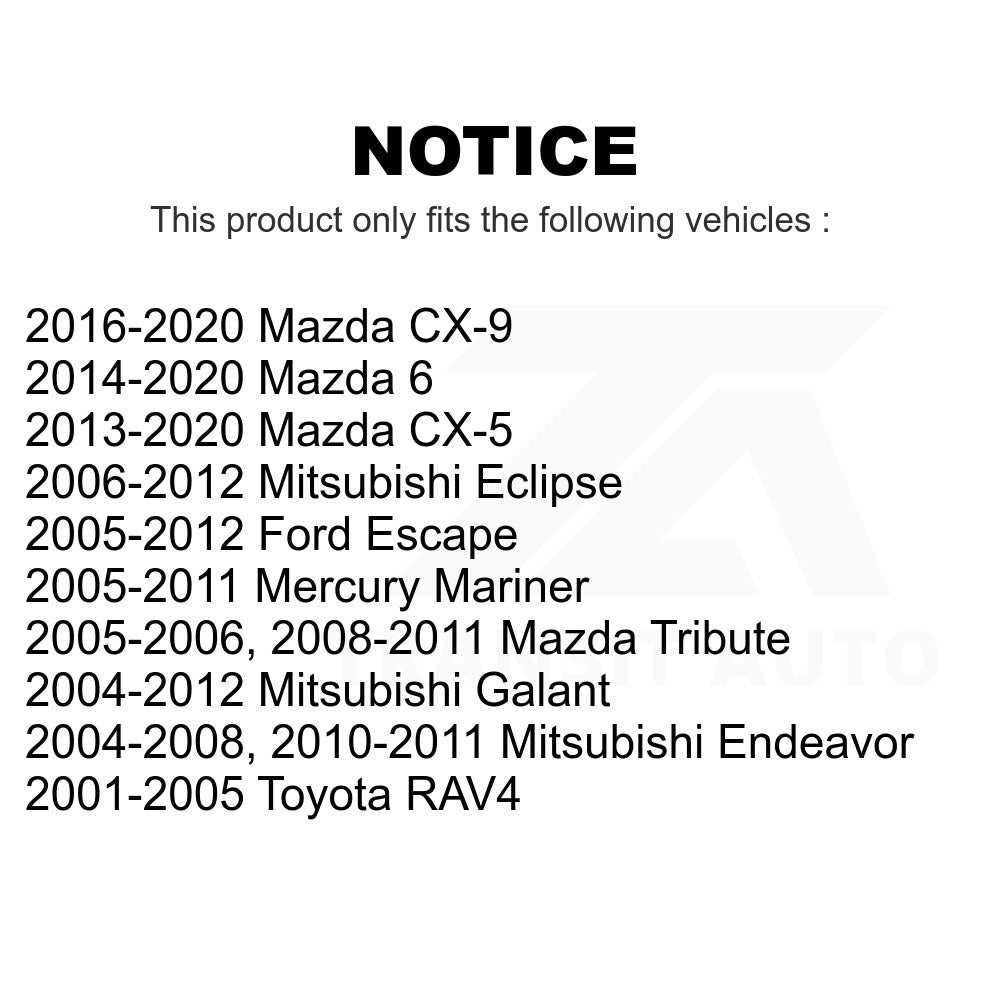 NOTICE

This product only fits the following vehicles :

2016-2020 Mazda CX-9
2014-2020 Mazda 6
2013-2020 Mazda CX-5
2006-2012 Mitsubishi Eclipse
2005-2012 Ford Escape
2005-2011 Mercury Mariner
2005-2006, 2008-2011 Mazda Tribute
2004-2012 Mitsubishi Galant
2004-2008, 2010-2011 Mitsubishi Endeavor
2001-2005 Toyota RAV4

TRANSIT AUTO